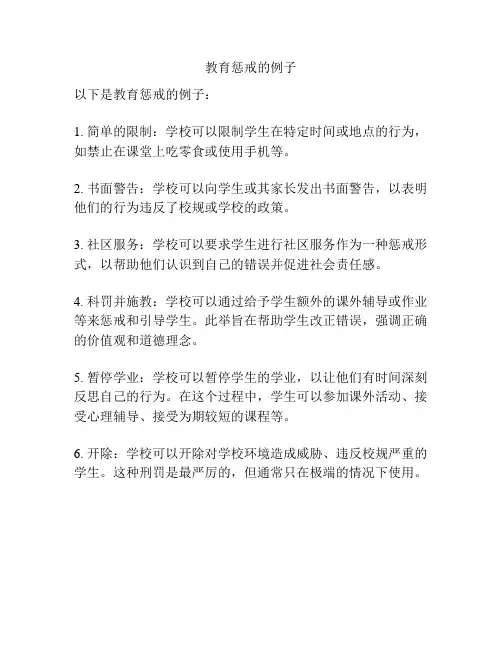 教育惩戒的例子

以下是教育惩戒的例子：

1. 简单的限制：学校可以限制学生在特定时间或地点的行为，如禁止在课堂上吃零食或使用手机等。

2. 书面警告：学校可以向学生或其家长发出书面警告，以表明他们的行为违反了校规或学校的政策。

3. 社区服务：学校可以要求学生进行社区服务作为一种惩戒形式，以帮助他们认识到自己的错误并促进社会责任感。

4. 科罚并施教：学校可以通过给予学生额外的课外辅导或作业等来惩戒和引导学生。此举旨在帮助学生改正错误，强调正确的价值观和道德理念。

5. 暂停学业：学校可以暂停学生的学业，以让他们有时间深刻反思自己的行为。在这个过程中，学生可以参加课外活动、接受心理辅导、接受为期较短的课程等。

6. 开除：学校可以开除对学校环境造成威胁、违反校规严重的学生。这种刑罚是最严厉的，但通常只在极端的情况下使用。